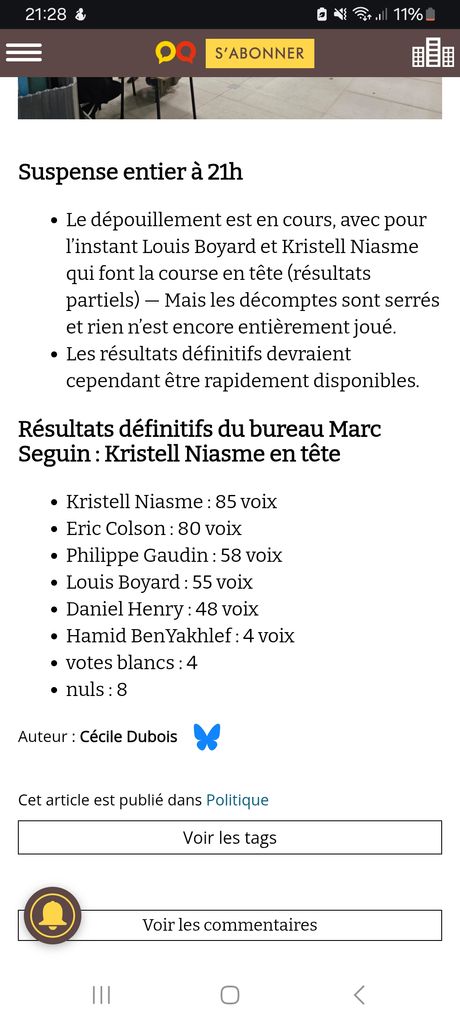 21:28 11%

S'ABONNER

Suspense entier à 21h

- Le dépouillement est en cours, avec pour l'instant Louis Boyard et Kristell Niasme qui font la course en tête (résultats partiels) — Mais les décomptes sont serrés et rien n'est encore entièrement joué.
- Les résultats définitifs devraient cependant être rapidement disponibles.

Résultats définitifs du bureau Marc Seguin : Kristell Niasme en tête

- Kristell Niasme : 85 voix
- Eric Colson : 80 voix
- Philippe Gaudin : 58 voix
- Louis Boyard : 55 voix
- Daniel Henry : 48 voix
- Hamid BenYakhlef : 4 voix
- votes blancs : 4
- nuls : 8

Auteur : Cécile Dubois

Cet article est publié dans Politique

Voir les tags

Voir les commentaires